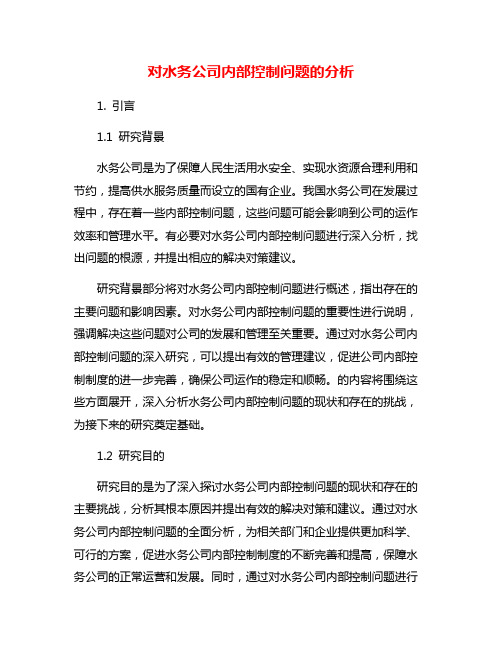 对水务公司内部控制问题的分析

1. 引言

1.1 研究背景

水务公司是为了保障人民生活用水安全、实现水资源合理利用和节约，提高供水服务质量而设立的国有企业。我国水务公司在发展过程中，存在着一些内部控制问题，这些问题可能会影响到公司的运作效率和管理水平。有必要对水务公司内部控制问题进行深入分析，找出问题的根源，并提出相应的解决对策建议。

研究背景部分将对水务公司内部控制问题进行概述，指出存在的主要问题和影响因素。对水务公司内部控制问题的重要性进行说明，强调解决这些问题对公司的发展和管理至关重要。通过对水务公司内部控制问题的深入研究，可以提出有效的管理建议，促进公司内部控制制度的进一步完善，确保公司运作的稳定和顺畅。的内容将围绕这些方面展开，深入分析水务公司内部控制问题的现状和存在的挑战，为接下来的研究奠定基础。

1.2 研究目的

研究目的是为了深入探讨水务公司内部控制问题的现状和存在的主要挑战，分析其根本原因并提出有效的解决对策和建议。通过对水务公司内部控制问题的全面分析，为相关部门和企业提供更加科学、可行的方案，促进水务公司内部控制制度的不断完善和提高，保障水务公司的正常运营和发展。同时，通过对水务公司内部控制问题进行